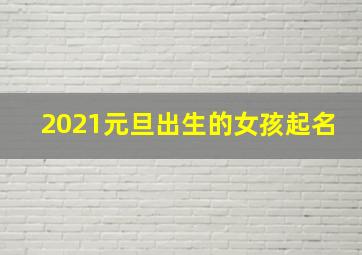 2021元旦出生的女孩起名